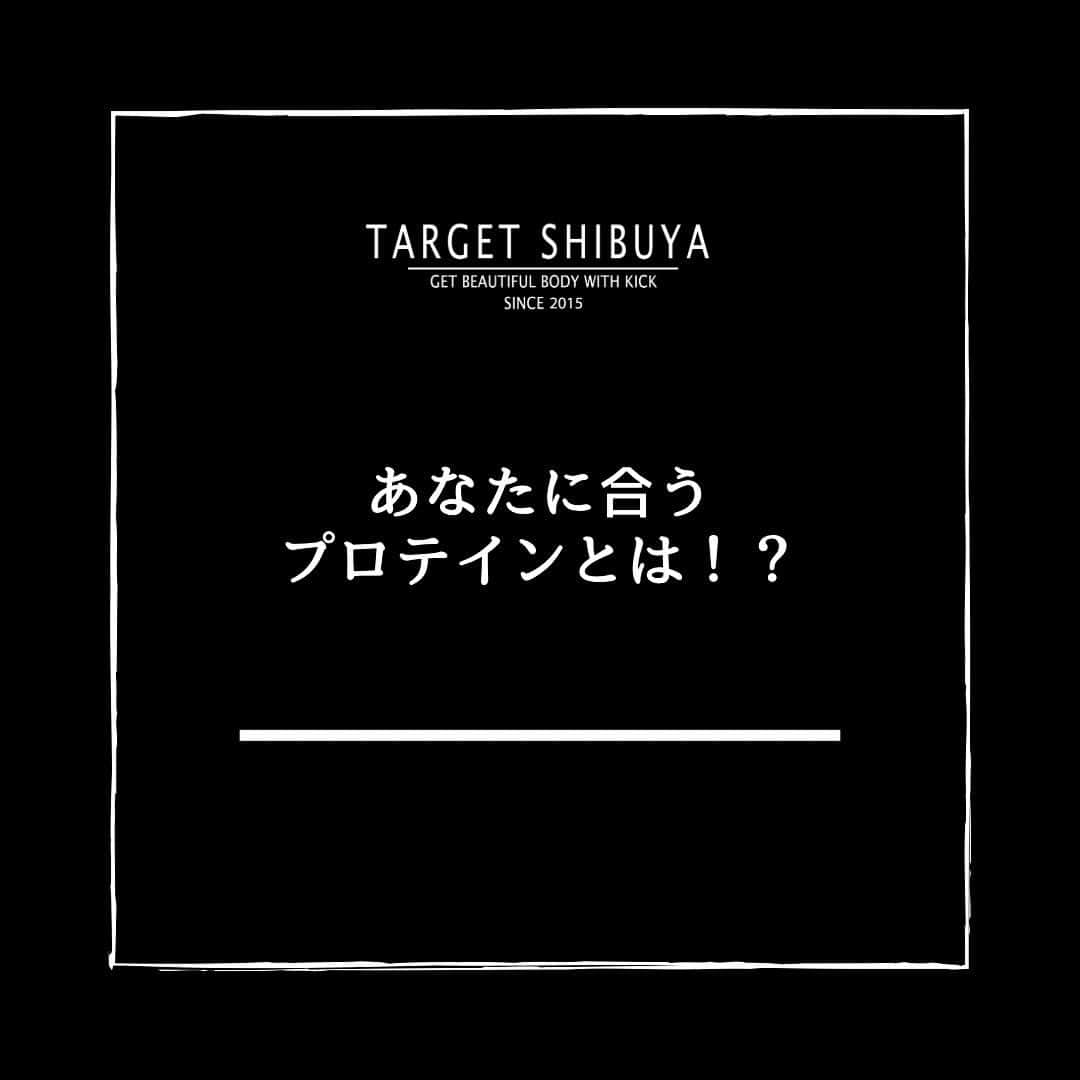 TARGET SHIBUYA
GET BEAUTIFUL BODY WITH KICK
SINCE 2015

あなたに合う
プロテインとは！？